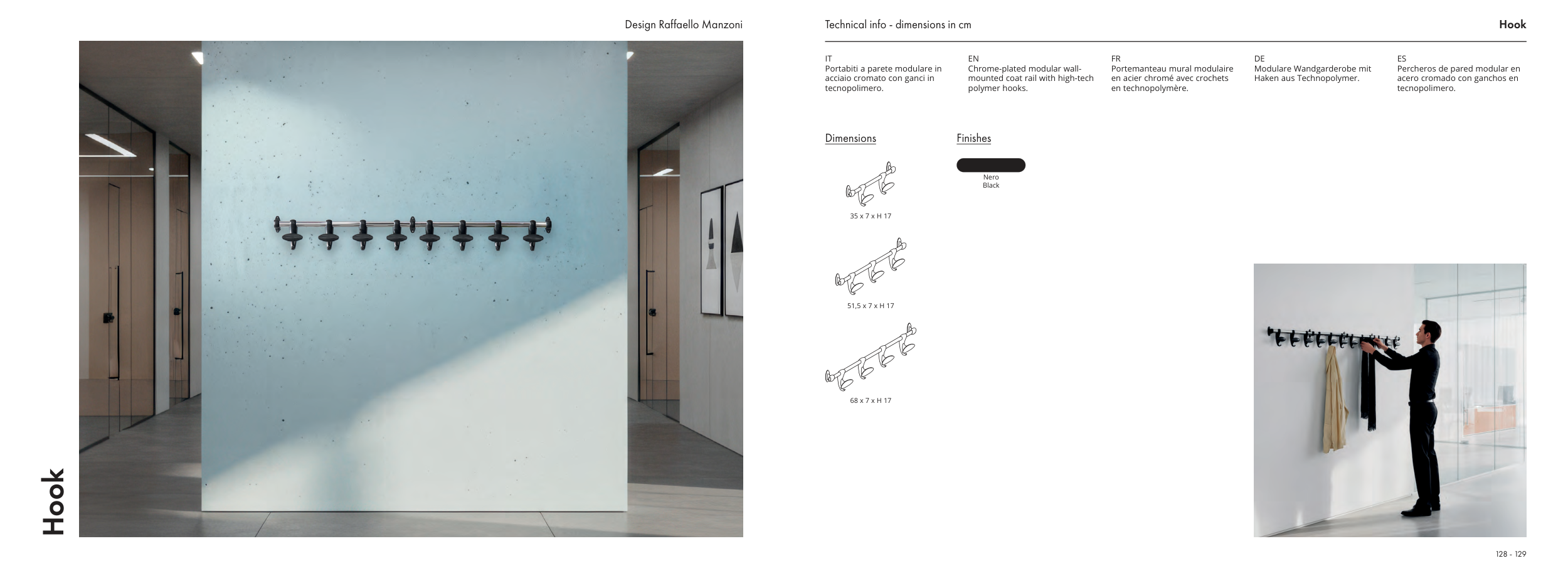 Design Raffaello Manzoni

Hook

Technical info - dimensions in cm

Hook

IT
Portabiti a parete modulare in acciaio cromato con ganci in tecnopolimero.

EN
Chrome-plated modular wall-mounted coat rail with high-tech polymer hooks.

FR
Portemanteau mural modulaire en acier chromé avec crochets en technopolymère.

DE
Modulare Wandgarderobe mit Haken aus Technopolymer.

ES
Percheros de pared modular en acero cromado con ganchos en tecnopolimero.

Dimensions

35 x 7 x H 17

51,5 x 7 x H 17

68 x 7 x H 17

Finishes

Nero
Black

128 - 129